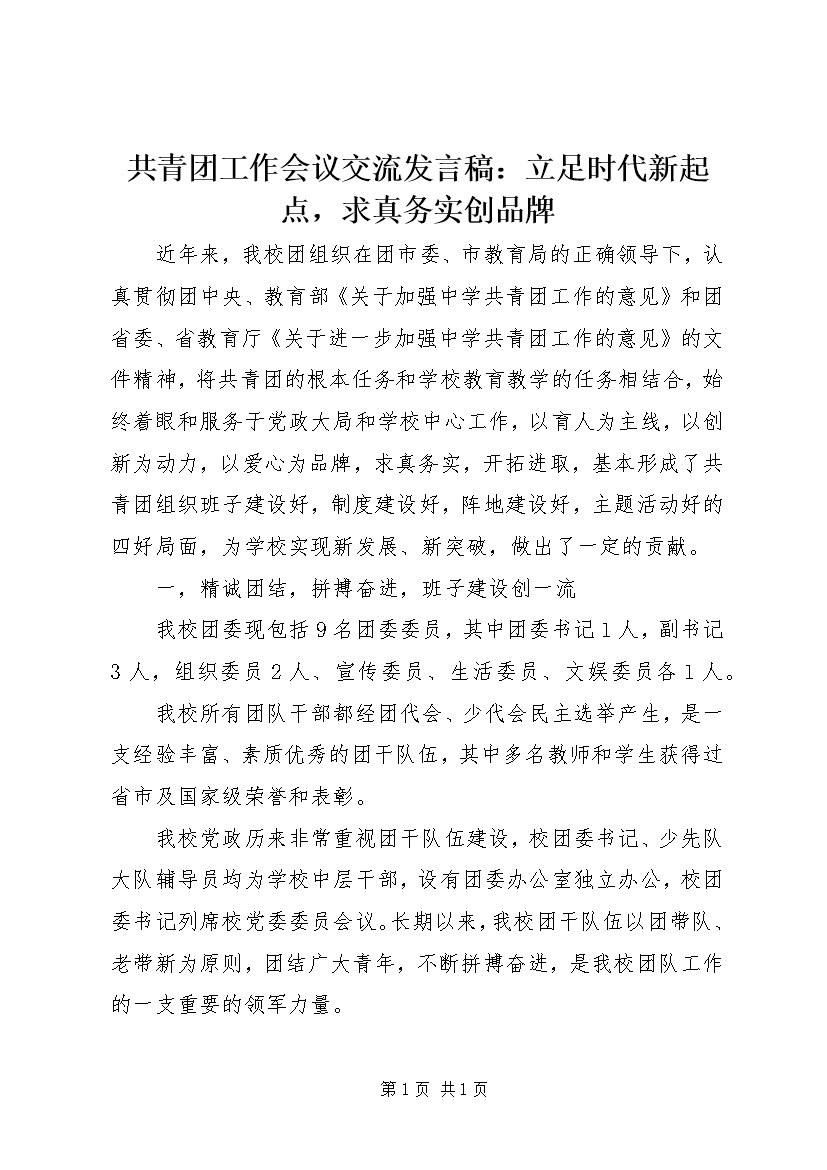 共青团工作会议交流发言稿：立足时代新起点，求真务实创品牌

近年来，我校团组织在团市委、市教育局的正确领导下，认真贯彻团中央、教育部《关于加强中学共青团工作的意见》和团省委、省教育厅《关于进一步加强中学共青团工作的意见》的文件精神，将共青团的根本任务和学校教育教学的任务相结合，始终着眼和服务于党政大局和学校中心工作，以育人为主线，以创新为动力，以爱心为品牌，求真务实，开拓进取，基本形成了共青团组织班子建设好，制度建设好，阵地建设好，主题活动好的四好局面，为学校实现新发展、新突破，做出了一定的贡献。

一，精诚团结，拼搏奋进，班子建设创一流

我校团委现包括９名团委委员，其中团委书记１人，副书记３人，组织委员２人、宣传委员、生活委员、文娱委员各１人。

我校所有团队干部都经团代会、少代会民主选举产生，是一支经验丰富、素质优秀的团干队伍，其中多名教师和学生获得过省市及国家级荣誉和表彰。

我校党政历来非常重视团干队伍建设，校团委书记、少先队大队辅导员均为学校中层干部，设有团委办公室独立办公，校团委书记列席校党委委员会议。长期以来，我校团干队伍以团带队、老带新为原则，团结广大青年，不断拼搏奋进，是我校团队工作的一支重要的领军力量。

第1页 共1页